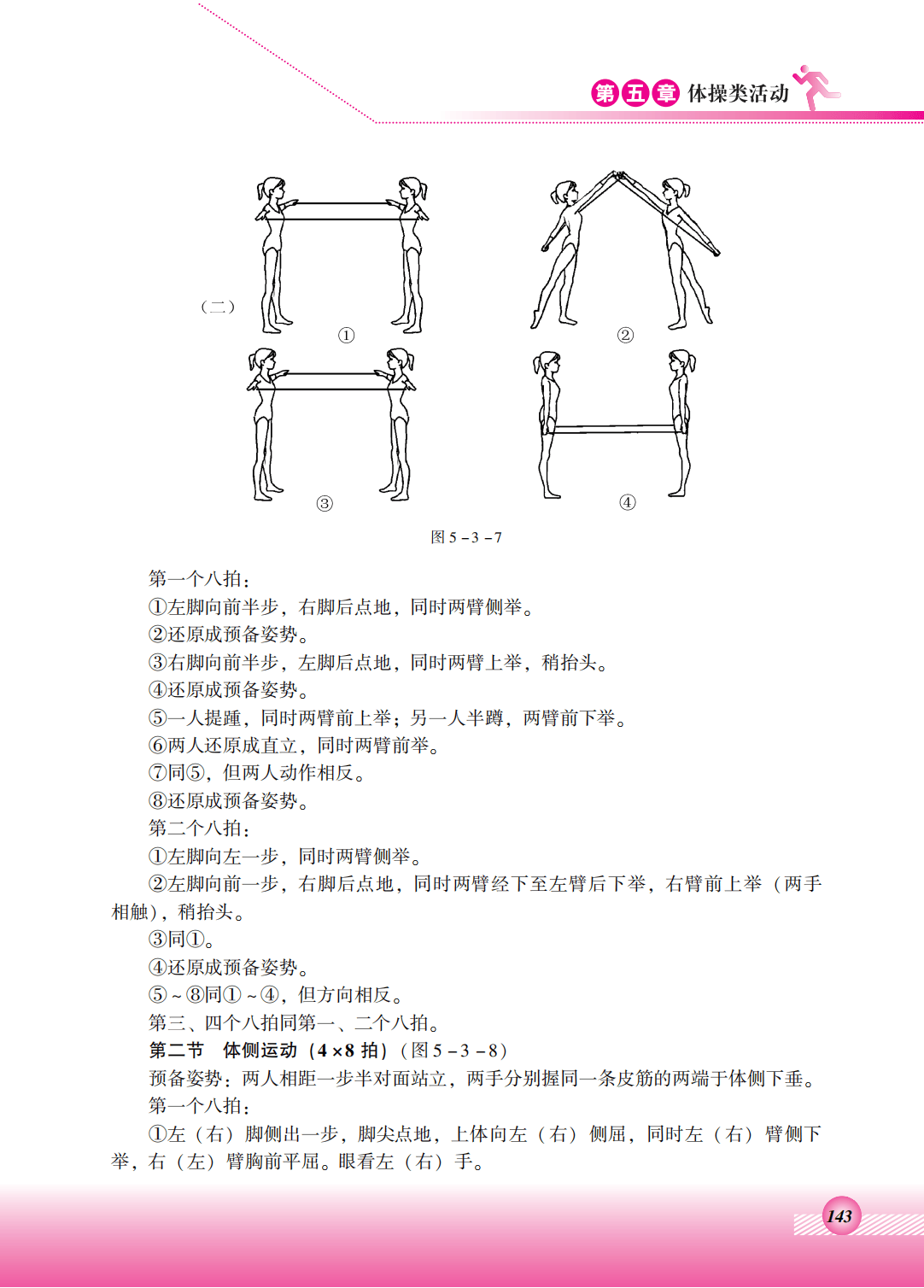 第五章 体操类活动

（二）

①

②

③

④

图 5－3－7

第一个八拍：

①左脚向前半步，右脚后点地，同时两臂侧举。

②还原成预备姿势。

③右脚向前半步，左脚后点地，同时两臂上举，稍抬头。

④还原成预备姿势。

⑤一人提踵，同时两臂前上举；另一人半蹲，两臂前下举。

⑥两人还原成直立，同时两臂前举。

⑦同⑤，但两人动作相反。

⑧还原成预备姿势。

第二个八拍：

①左脚向左一步，同时两臂侧举。

②左脚向前一步，右脚后点地，同时两臂经下至左臂后下举，右臂前上举（两手相触），稍抬头。

③同①。

④还原成预备姿势。

⑤～⑧同①～④，但方向相反。

第三、四个八拍同第一、二个八拍。

第二节 体侧运动（4×8 拍）（图 5－3－8）

预备姿势：两人相距一步半对面站立，两手分别握同一条皮筋的两端于体侧下垂。

第一个八拍：

①左（右）脚侧出一步，脚尖点地，上体向左（右）侧屈，同时左（右）臂侧下举，右（左）臂胸前平屈。眼看左（右）手。

143